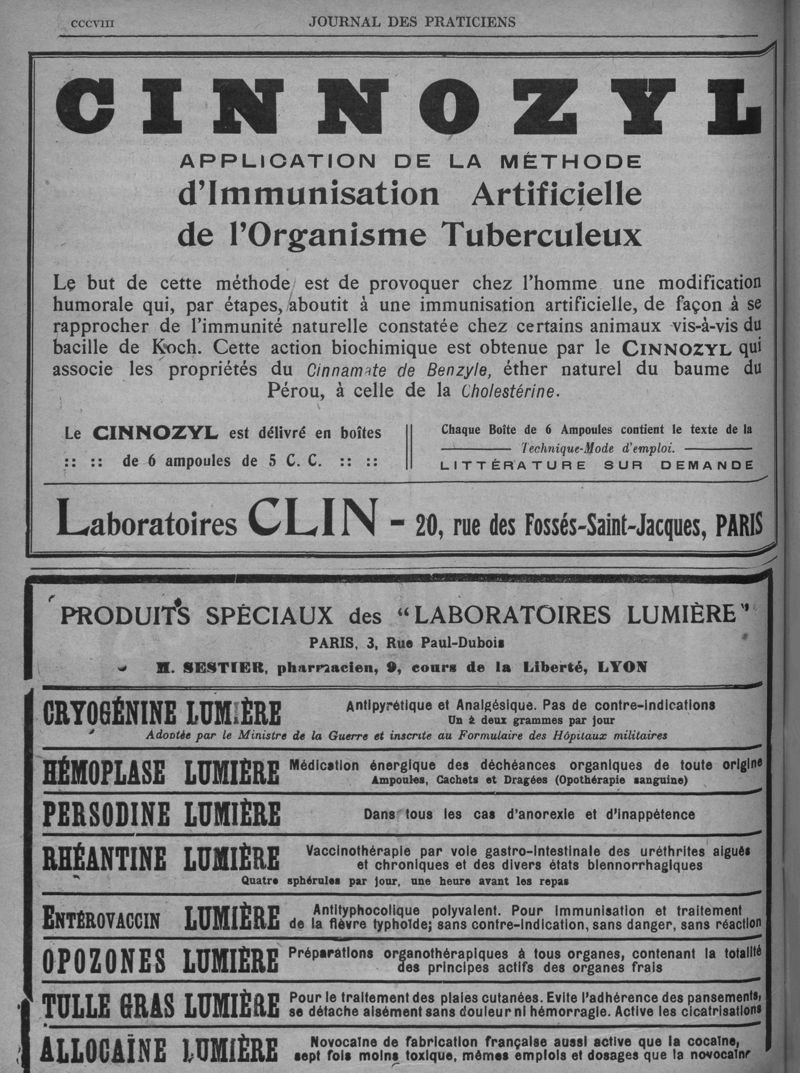 CCCVIII JOURNAL DES PRATICIENS

CINNOZYL

APPLICATION DE LA MÉTHODE
d'Immunisation Artificielle
de l'Organisme Tuberculeux

Le but de cette méthode est de provoquer chez l'homme une modification humorale qui, par étapes, aboutit à une immunisation artificielle, de façon à se rapprocher de l'immunité naturelle constatée chez certains animaux vis-à-vis du bacille de Koch. Cette action biochimique est obtenue par le CINNOZYL qui associe les propriétés du Cinnamate de Benzyle, éther naturel du baume du Pérou, à celle de la Cholestérine.

Le CINNOZYL est délivré en boîtes
:: :: de 6 ampoules de 5 C. C. :: ::

Chaque Boîte de 6 Ampoules contient le texte de la Technique-Mode d'emploi.
LITTÉRATURE SUR DEMANDE

Laboratoires CLIN - 20, rue des Fossés-Saint-Jacques, PARIS

PRODUITS SPÉCIAUX des "LABORATOIRES LUMIÈRE"
PARIS, 3, Rue Paul-Dubois
M. SESTIER, pharmacien, 9, cours de la Liberté, LYON

CRYOGÉNINE LUMIÈRE Antipyrétique et Analgésique. Pas de contre-indications
Un à deux grammes par jour
Adoptée par le Ministre de la Guerre et inscrite au Formulaire des Hôpitaux militaires

HÉMOPLASE LUMIÈRE Médication énergique des déchéances organiques de toute origine
Ampoules, Cachets et Dragées (Opothérapie sanguine)

PERSODINE LUMIÈRE Dans tous les cas d'anorexie et d'inappétence

RHÉANTINE LUMIÈRE Vaccinothérapie par voie gastro-intestinale des uréthrites aiguës et chroniques et des divers états blennorrhagiques
Quatre sphérules par jour, une heure avant les repas

ENTÉROVACCIN LUMIÈRE Antityphocolique polyvalent. Pour immunisation et traitement de la fièvre typhoïde; sans contre-indication, sans danger, sans réaction

OPOZONES LUMIÈRE Préparations organothérapiques à tous organes, contenant la totalité des principes actifs des organes frais

TULLE GRAS LUMIÈRE Pour le traitement des plaies cutanées. Evite l'adhérence des pansements, se détache aisément sans douleur ni hémorragie. Active les cicatrisations

ALLOCAÏNE LUMIÈRE Novocaïne de fabrication française aussi active que la cocaïne, sept fois moins toxique, mêmes emplois et dosages que la novocaïne